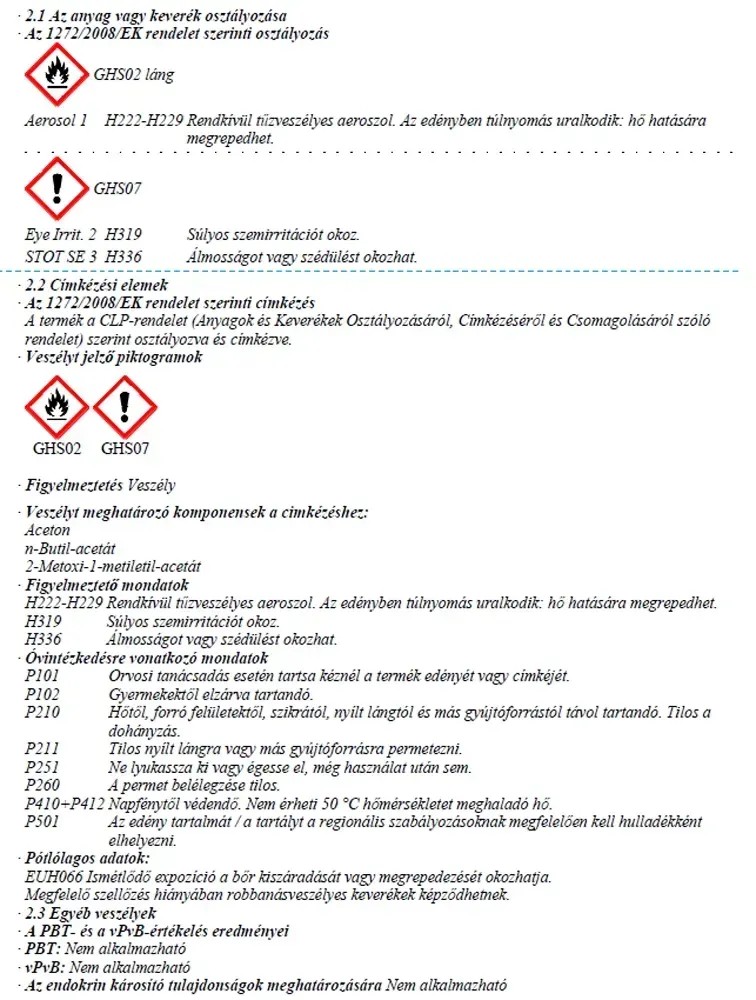 · 2.1 Az anyag vagy keverék osztályozása
· Az 1272/2008/EK rendelet szerinti osztályozás

GHS02 láng

Aerosol 1 H222-H229 Rendkívül tűzveszélyes aeroszol. Az edényben túlnyomás uralkodik: hő hatására megrepedhet.

GHS07

Eye Irrit. 2 H319 Súlyos szemirritációt okoz.
STOT SE 3 H336 Álmosságot vagy szédülést okozhat.

· 2.2 Címkézési elemek
· Az 1272/2008/EK rendelet szerinti címkézés
A termék a CLP-rendelet (Anyagok és Keverékek Osztályozásáról, Címkézéséről és Csomagolásáról szóló rendelet) szerint osztályozva és címkézve.
· Veszélyt jelző piktogramok

GHS02 GHS07

· Figyelmeztetés Veszély

· Veszélyt meghatározó komponensek a címkézéshez:
Aceton
n-Butil-acetát
2-Metoxi-1-metiletil-acetát
· Figyelmeztető mondatok
H222-H229 Rendkívül tűzveszélyes aeroszol. Az edényben túlnyomás uralkodik: hő hatására megrepedhet.
H319 Súlyos szemirritációt okoz.
H336 Álmosságot vagy szédülést okozhat.
· Óvintézkedésre vonatkozó mondatok
P101 Orvosi tanácsadás esetén tartsa kéznél a termék edényét vagy címkéjét.
P102 Gyermekektől elzárva tartandó.
P210 Hőtől, forró felületektől, szikrától, nyílt lángtól és más gyújtóforrástól távol tartandó. Tilos a dohányzás.
P211 Tilos nyílt lángra vagy más gyújtóforrásra permetezni.
P251 Ne lyukassza ki vagy égesse el, még használat után sem.
P260 A permet belélegzése tilos.
P410+P412 Napfénytől védendő. Nem érheti 50 °C hőmérsékletet meghaladó hő.
P501 Az edény tartalmát / a tartályt a regionális szabályozásoknak megfelelően kell hulladékként elhelyezni.
· Pótlólagos adatok:
EUH066 Ismétlődő expozíció a bőr kiszáradását vagy megrepedezését okozhatja.
Megfelelő szellőzés hiányában robbanásveszélyes keverékek képződhetnek.
· 2.3 Egyéb veszélyek
· A PBT- és a vPvB-értékelés eredményei
· PBT: Nem alkalmazható
· vPvB: Nem alkalmazható
· Az endokrin károsító tulajdonságok meghatározására Nem alkalmazható